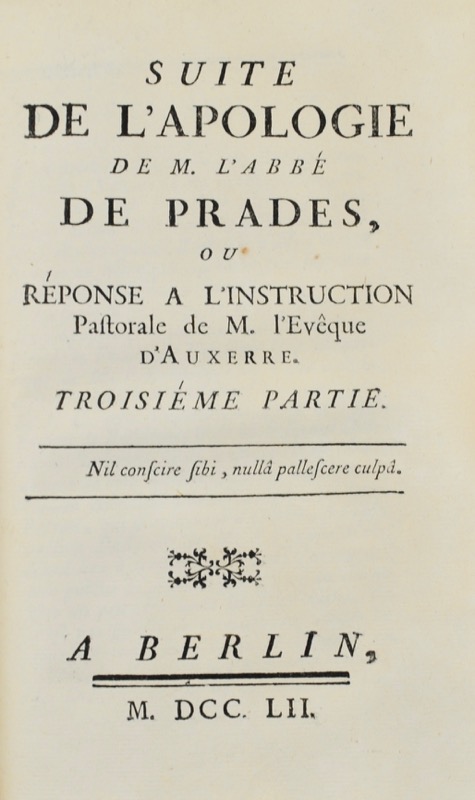 SUITE
DE L'APOLOGIE
DE M. L'ABBÉ
DE PRADES,
OU
RÉPONSE A L'INSTRUCTION Paſtorale de M. l'Evêque D'AUXERRE.
TROISIÉME PARTIE.

Nil conſcire ſibi, nullâ palleſcere culpâ.

A BERLIN,
M. DCC. LII.